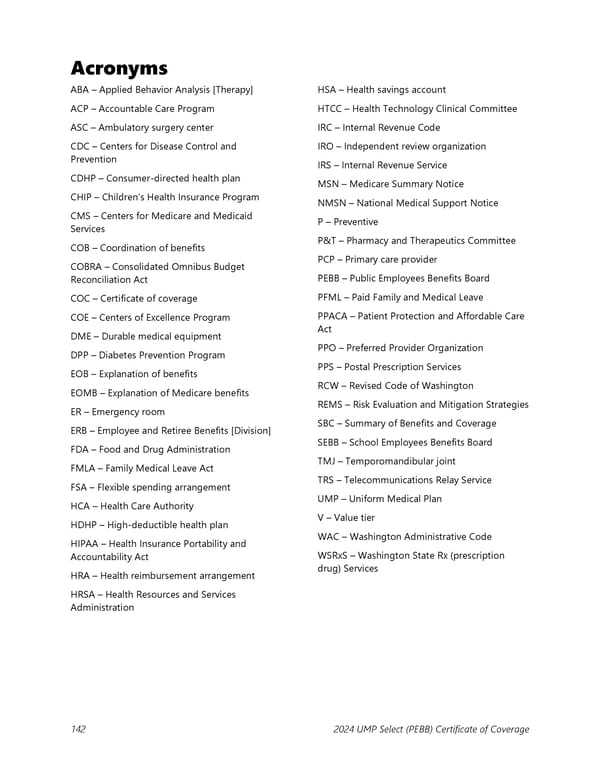 Acronyms

ABA – Applied Behavior Analysis [Therapy]

ACP – Accountable Care Program

ASC – Ambulatory surgery center

CDC – Centers for Disease Control and Prevention

CDHP – Consumer-directed health plan

CHIP – Children's Health Insurance Program

CMS – Centers for Medicare and Medicaid Services

COB – Coordination of benefits

COBRA – Consolidated Omnibus Budget Reconciliation Act

COC – Certificate of coverage

COE – Centers of Excellence Program

DME – Durable medical equipment

DPP – Diabetes Prevention Program

EOB – Explanation of benefits

EOMB – Explanation of Medicare benefits

ER – Emergency room

ERB – Employee and Retiree Benefits [Division]

FDA – Food and Drug Administration

FMLA – Family Medical Leave Act

FSA – Flexible spending arrangement

HCA – Health Care Authority

HDHP – High-deductible health plan

HIPAA – Health Insurance Portability and Accountability Act

HRA – Health reimbursement arrangement

HRSA – Health Resources and Services Administration

HSA – Health savings account

HTCC – Health Technology Clinical Committee

IRC – Internal Revenue Code

IRO – Independent review organization

IRS – Internal Revenue Service

MSN – Medicare Summary Notice

NMSN – National Medical Support Notice

P – Preventive

P&T – Pharmacy and Therapeutics Committee

PCP – Primary care provider

PEBB – Public Employees Benefits Board

PFML – Paid Family and Medical Leave

PPACA – Patient Protection and Affordable Care Act

PPO – Preferred Provider Organization

PPS – Postal Prescription Services

RCW – Revised Code of Washington

REMS – Risk Evaluation and Mitigation Strategies

SBC – Summary of Benefits and Coverage

SEBB – School Employees Benefits Board

TMJ – Temporomandibular joint

TRS – Telecommunications Relay Service

UMP – Uniform Medical Plan

V – Value tier

WAC – Washington Administrative Code

WSRxS – Washington State Rx (prescription drug) Services

142

2024 UMP Select (PEBB) Certificate of Coverage